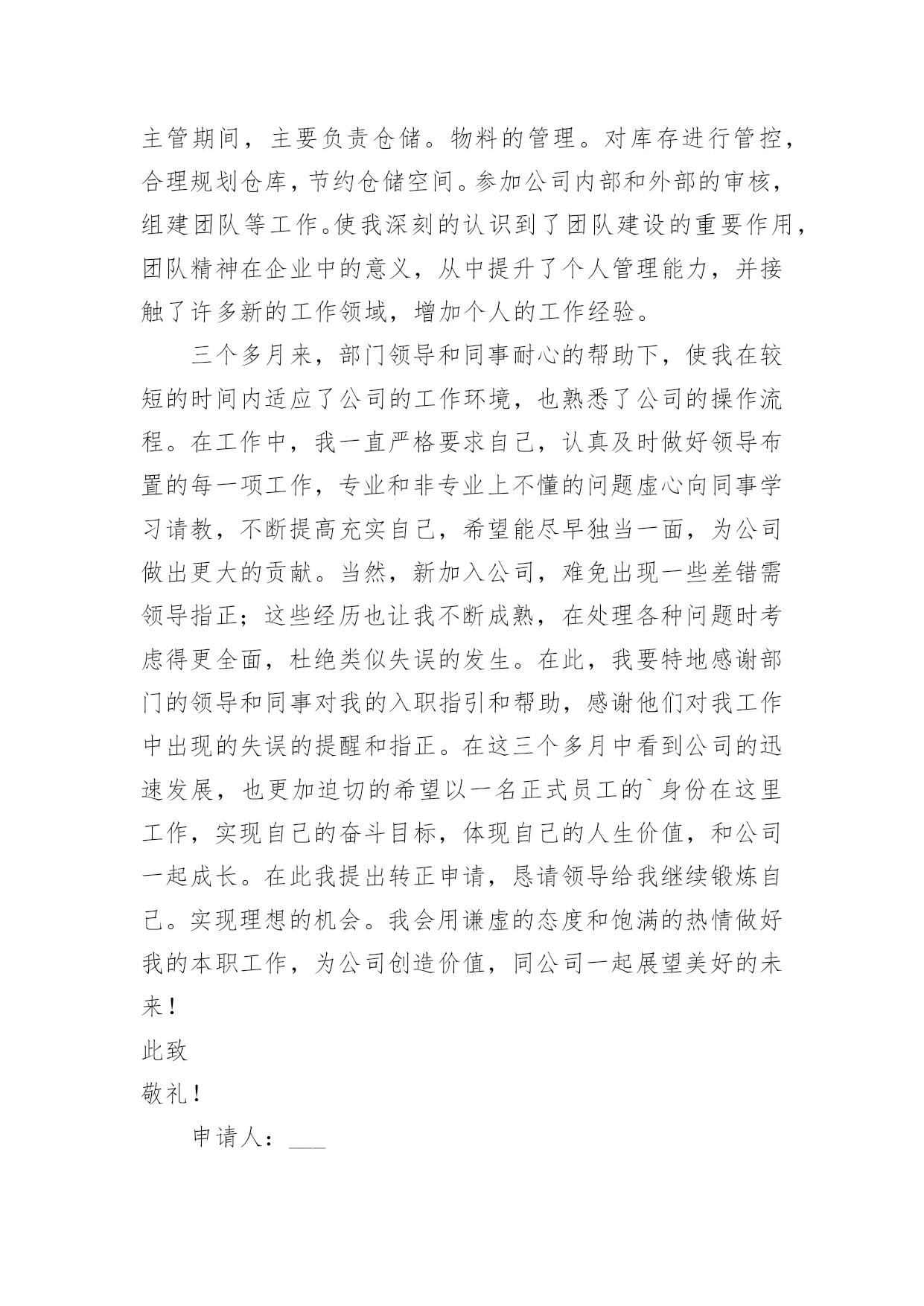 主管期间，主要负责仓储。物料的管理。对库存进行管控，合理规划仓库，节约仓储空间。参加公司内部和外部的审核，组建团队等工作。使我深刻的认识到了团队建设的重要作用，团队精神在企业中的意义，从中提升了个人管理能力，并接触了许多新的工作领域，增加个人的工作经验。

三个多月来，部门领导和同事耐心的帮助下，使我在较短的时间内适应了公司的工作环境，也熟悉了公司的操作流程。在工作中，我一直严格要求自己，认真及时做好领导布置的每一项工作，专业和非专业上不懂的问题虚心向同事学习请教，不断提高充实自己，希望能尽早独当一面，为公司做出更大的贡献。当然，新加入公司，难免出现一些差错需领导指正；这些经历也让我不断成熟，在处理各种问题时考虑得更全面，杜绝类似失误的发生。在此，我要特地感谢部门的领导和同事对我的入职指引和帮助，感谢他们对我工作中出现的失误的提醒和指正。在这三个多月中看到公司的迅速发展，也更加迫切的希望以一名正式员工的`身份在这里工作，实现自己的奋斗目标，体现自己的人生价值，和公司一起成长。在此我提出转正申请，恳请领导给我继续锻炼自己。实现理想的机会。我会用谦虚的态度和饱满的热情做好我的本职工作，为公司创造价值，同公司一起展望美好的未来！

此致

敬礼！

申请人：___